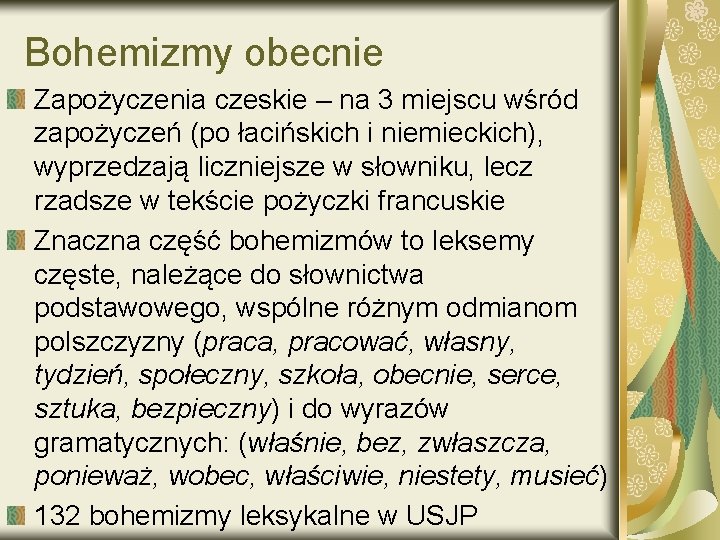 Bohemizmy obecnie

Zapożyczenia czeskie – na 3 miejscu wśród zapożyczeń (po łacińskich i niemieckich), wyprzedzają liczniejsze w słowniku, lecz rzadsze w tekście pożyczki francuskie

Znaczna część bohemizmów to leksemy częste, należące do słownictwa podstawowego, wspólne różnym odmianom polszczyzny (praca, pracować, własny, tydzień, społeczny, szkoła, obecnie, serce, sztuka, bezpieczny) i do wyrazów gramatycznych: (właśnie, bez, zwłaszcza, ponieważ, wobec, właściwie, niestety, musieć)

132 bohemizmy leksykalne w USJP